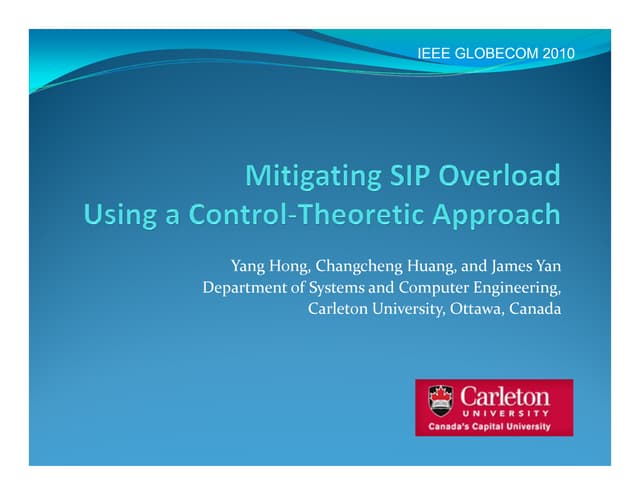 IEEE GLOBECOM 2010

Mitigating SIP Overload
Using a Control-Theoretic Approach

Yang Hong, Changcheng Huang, and James Yan
Department of Systems and Computer Engineering,
Carleton University, Ottawa, Canada

Carleton
UNIVERSITY
Canada's Capital University